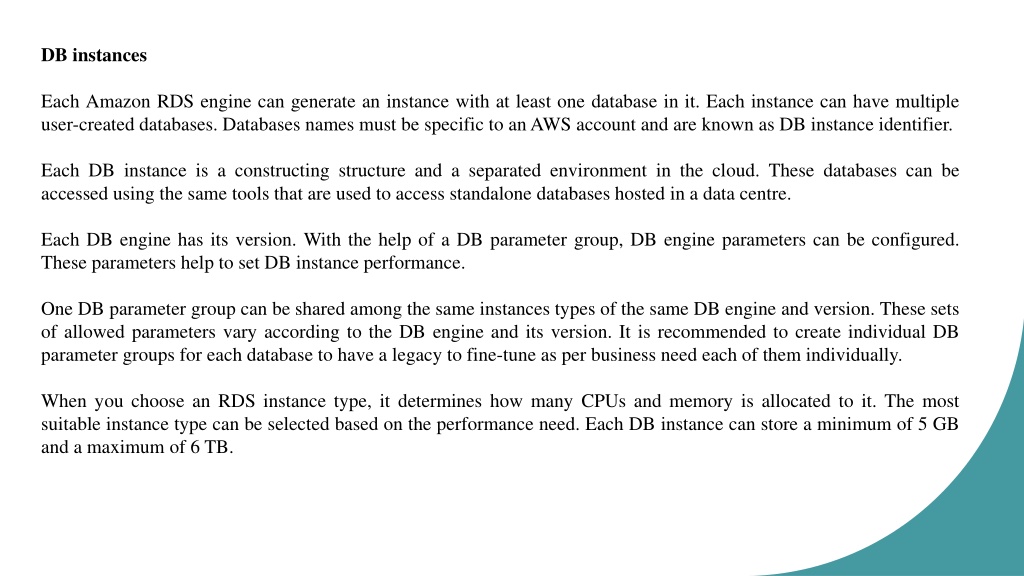 DB instances

Each Amazon RDS engine can generate an instance with at least one database in it. Each instance can have multiple user-created databases. Databases names must be specific to an AWS account and are known as DB instance identifier.

Each DB instance is a constructing structure and a separated environment in the cloud. These databases can be accessed using the same tools that are used to access standalone databases hosted in a data centre.

Each DB engine has its version. With the help of a DB parameter group, DB engine parameters can be configured. These parameters help to set DB instance performance.

One DB parameter group can be shared among the same instances types of the same DB engine and version. These sets of allowed parameters vary according to the DB engine and its version. It is recommended to create individual DB parameter groups for each database to have a legacy to fine-tune as per business need each of them individually.

When you choose an RDS instance type, it determines how many CPUs and memory is allocated to it. The most suitable instance type can be selected based on the performance need. Each DB instance can store a minimum of 5 GB and a maximum of 6 TB.